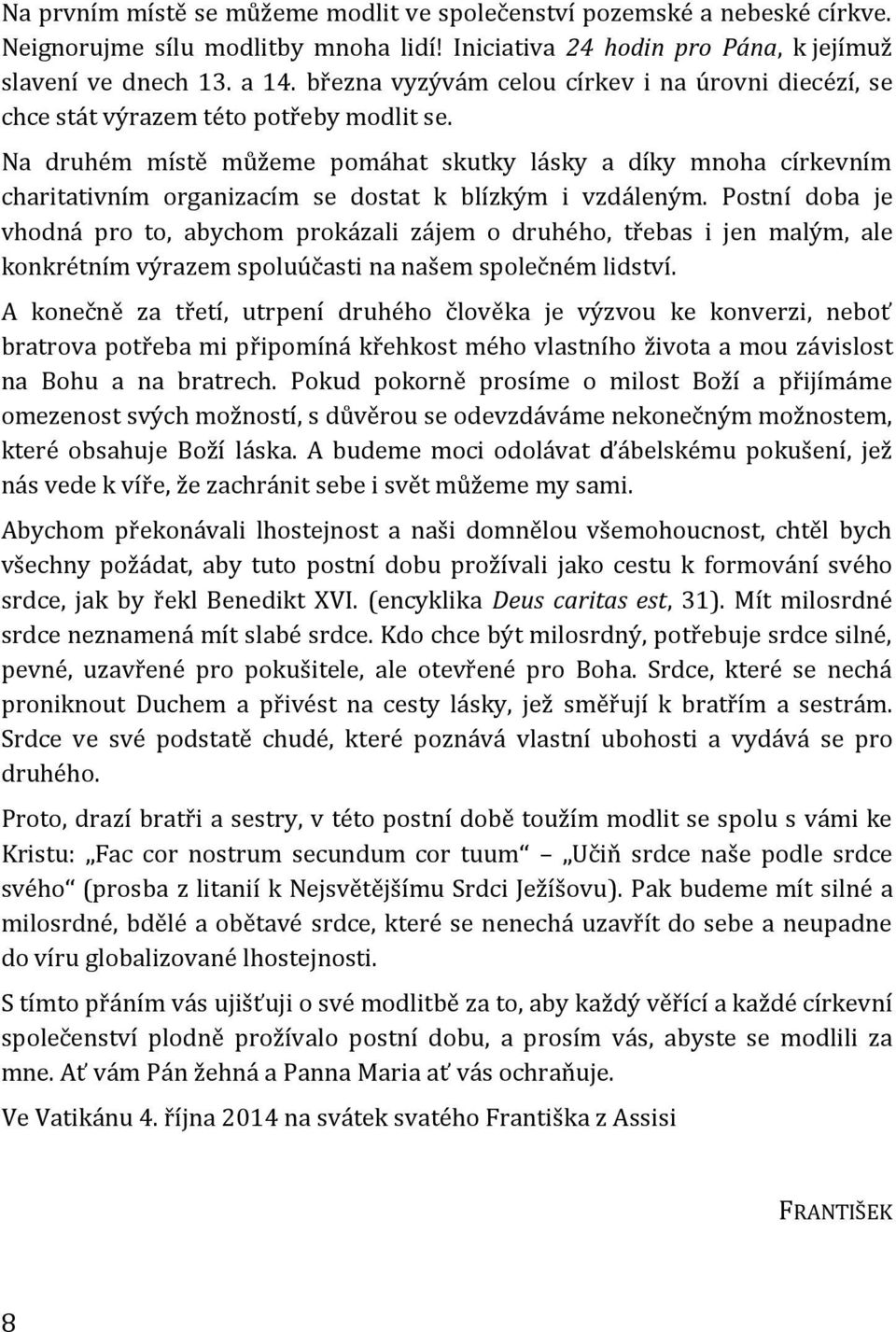 Na prvním místě se můžeme modlit ve společenství pozemské a nebeské církve. Neignorujme sílu modlitby mnoha lidí! Iniciativa 24 hodin pro Pána, k jejímuž slavení ve dnech 13. a 14. března vyzývám celou církev i na úrovni diecézí, se chce stát výrazem této potřeby modlit se.

Na druhém místě můžeme pomáhat skutky lásky a díky mnoha církevním charitativním organizacím se dostat k blízkým i vzdáleným. Postní doba je vhodná pro to, abychom prokázali zájem o druhého, třebas i jen malým, ale konkrétním výrazem spoluúčasti na našem společném lidství.

A konečně za třetí, utrpení druhého člověka je výzvou ke konverzi, neboť bratrova potřeba mi připomíná křehkost mého vlastního života a mou závislost na Bohu a na bratrech. Pokud pokorně prosíme o milost Boží a přijímáme omezenost svých možností, s důvěrou se odevzdáváme nekonečným možnostem, které obsahuje Boží láska. A budeme moci odolávat ďábelskému pokušení, jež nás vede k víře, že zachránit sebe i svět můžeme my sami.

Abychom překonávali lhostejnost a naši domnělou všemohoucnost, chtěl bych všechny požádat, aby tuto postní dobu prožívali jako cestu k formování svého srdce, jak by řekl Benedikt XVI. (encyklika Deus caritas est, 31). Mít milosrdné srdce neznamená mít slabé srdce. Kdo chce být milosrdný, potřebuje srdce silné, pevné, uzavřené pro pokušitele, ale otevřené pro Boha. Srdce, které se nechá proniknout Duchem a přivést na cesty lásky, jež směřují k bratřím a sestrám. Srdce ve své podstatě chudé, které poznává vlastní ubohosti a vydává se pro druhého.

Proto, drazí bratři a sestry, v této postní době toužím modlit se spolu s vámi ke Kristu: „Fac cor nostrum secundum cor tuum“ – „Učiň srdce naše podle srdce svého“ (prosba z litanií k Nejsvětějšímu Srdci Ježíšovu). Pak budeme mít silné a milosrdné, bdělé a obětavé srdce, které se nenechá uzavřít do sebe a neupadne do víru globalizované lhostejnosti.

S tímto přáním vás ujišťuji o své modlitbě za to, aby každý věřící a každé církevní společenství plodně prožívalo postní dobu, a prosím vás, abyste se modlili za mne. Ať vám Pán žehná a Panna Maria ať vás ochraňuje.

Ve Vatikánu 4. října 2014 na svátek svatého Františka z Assisi

FRANTIŠEK

8